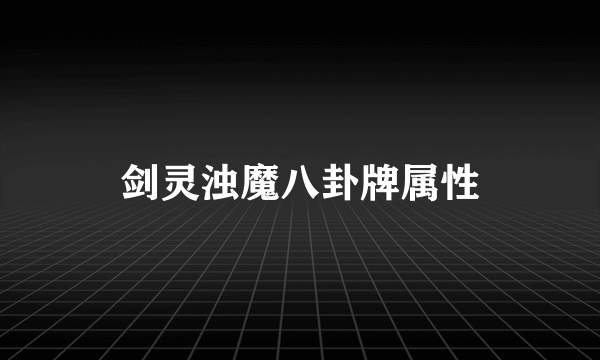 剑灵浊魔八卦牌属性